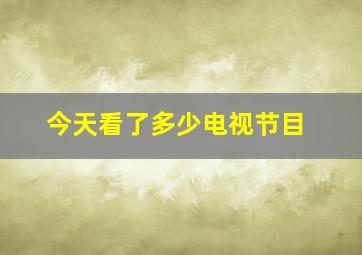 今天看了多少电视节目